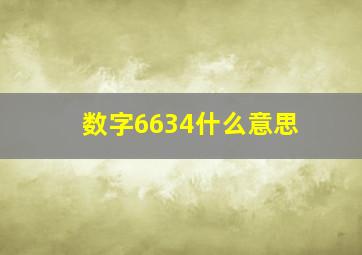 数字6634什么意思